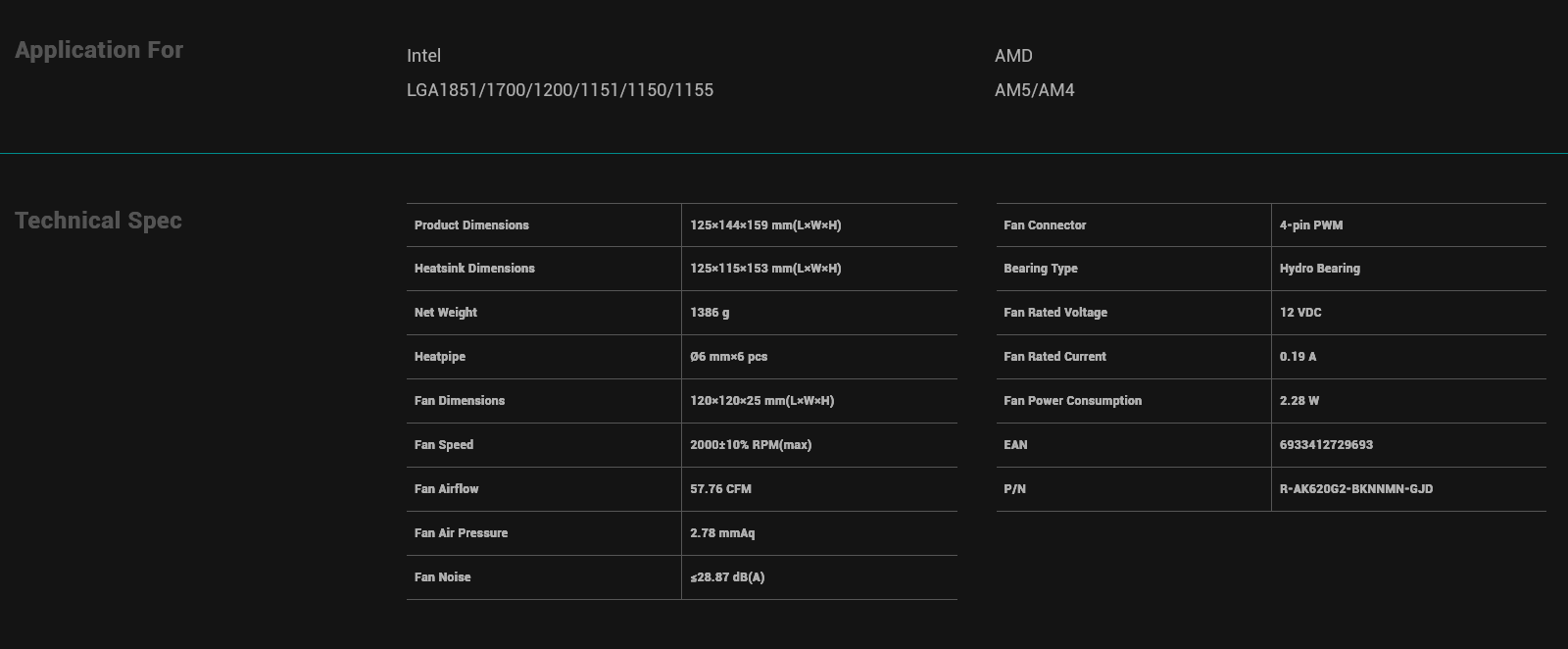 Application For

Intel

LGA1851/1700/1200/1151/1150/1155

AMD

AM5/AM4

Technical Spec

| Product Dimensions | 125×144×159 mm(L×W×H) |
|---|---|
| Heatsink Dimensions | 125×115×153 mm(L×W×H) |
| Net Weight | 1386 g |
| Heatpipe | Ø6 mm×6 pcs |
| Fan Dimensions | 120×120×25 mm(L×W×H) |
| Fan Speed | 2000±10% RPM(max) |
| Fan Airflow | 57.76 CFM |
| Fan Air Pressure | 2.78 mmAq |
| Fan Noise | ≤28.87 dB(A) |

| Fan Connector | 4-pin PWM |
|---|---|
| Bearing Type | Hydro Bearing |
| Fan Rated Voltage | 12 VDC |
| Fan Rated Current | 0.19 A |
| Fan Power Consumption | 2.28 W |
| EAN | 6933412729693 |
| P/N | R-AK620G2-BKNNMN-GJD |